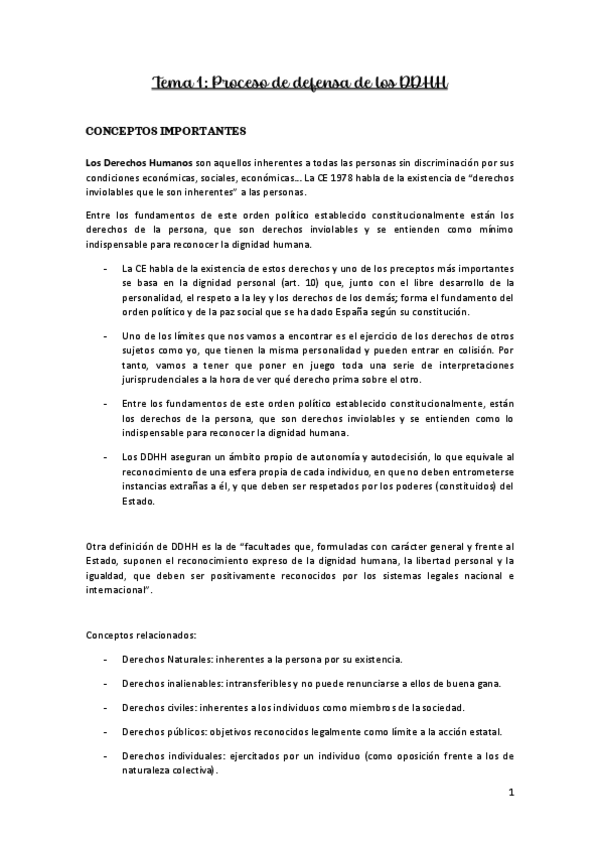 Tema 1: Proceso de defensa de los DDHH

CONCEPTOS IMPORTANTES

Los Derechos Humanos son aquellos inherentes a todas las personas sin discriminación por sus condiciones económicas, sociales, económicas…. La CE 1978 habla de la existencia de "derechos inviolables que le son inherentes" a las personas.

Entre los fundamentos de este orden político establecido constitucionalmente están los derechos de la persona, que son derechos inviolables y se entienden como mínimo indispensable para reconocer la dignidad humana.

- La CE habla de la existencia de estos derechos y uno de los preceptos más importantes se basa en la dignidad personal (art. 10) que, junto con el libre desarrollo de la personalidad, el respeto a la ley y los derechos de los demás; forma el fundamento del orden político y de la paz social que se ha dado España según su constitución.

- Uno de los límites que nos vamos a encontrar es el ejercicio de los derechos de otros sujetos como yo, que tienen la misma personalidad y pueden entrar en colisión. Por tanto, vamos a tener que poner en juego toda una serie de interpretaciones jurisprudenciales a la hora de ver qué derecho prima sobre el otro.

- Entre los fundamentos de este orden político establecido constitucionalmente, están los derechos de la persona, que son derechos inviolables y se entienden como lo indispensable para reconocer la dignidad humana.

- Los DDHH aseguran un ámbito propio de autonomía y autodecisión, lo que equivale al reconocimiento de una esfera propia de cada individuo, en que no deben entrometerse instancias extrañas a él, y que deben ser respetados por los poderes (constituidos) del Estado.

Otra definición de DDHH es la de "facultades que, formuladas con carácter general y frente al Estado, suponen el reconocimiento expreso de la dignidad humana, la libertad personal y la igualdad, que deben ser positivamente reconocidos por los sistemas legales nacional e internacional".

Conceptos relacionados:

- Derechos Naturales: inherentes a la persona por su existencia.

- Derechos inalienables: intransferibles y no puede renunciarse a ellos de buena gana.

- Derechos civiles: inherentes a los individuos como miembros de la sociedad.

- Derechos públicos: objetivos reconocidos legalmente como límite a la acción estatal.

- Derechos individuales: ejercitados por un individuo (como oposición frente a los de naturaleza colectiva).

1